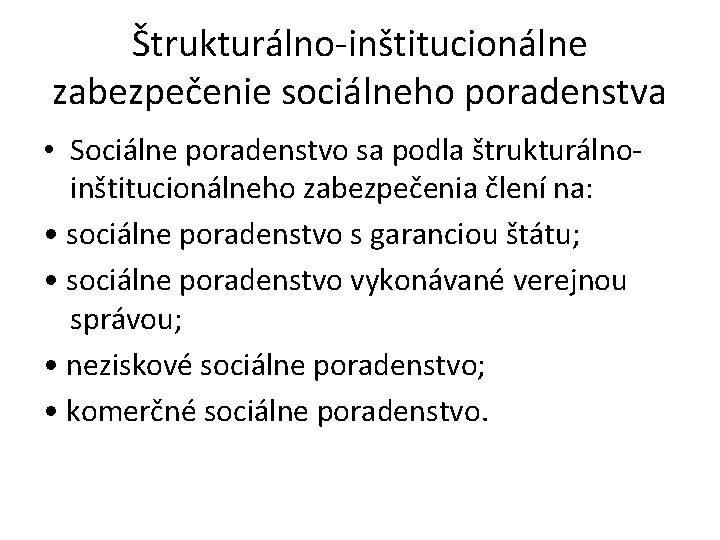 Štrukturálno-inštitucionálne zabezpečenie sociálneho poradenstva

• Sociálne poradenstvo sa podla štrukturálno-inštitucionálneho zabezpečenia člení na:

• sociálne poradenstvo s garanciou štátu;

• sociálne poradenstvo vykonávané verejnou správou;

• neziskové sociálne poradenstvo;

• komerčné sociálne poradenstvo.